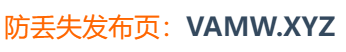 防丢失发布页：VAMW.XYZ